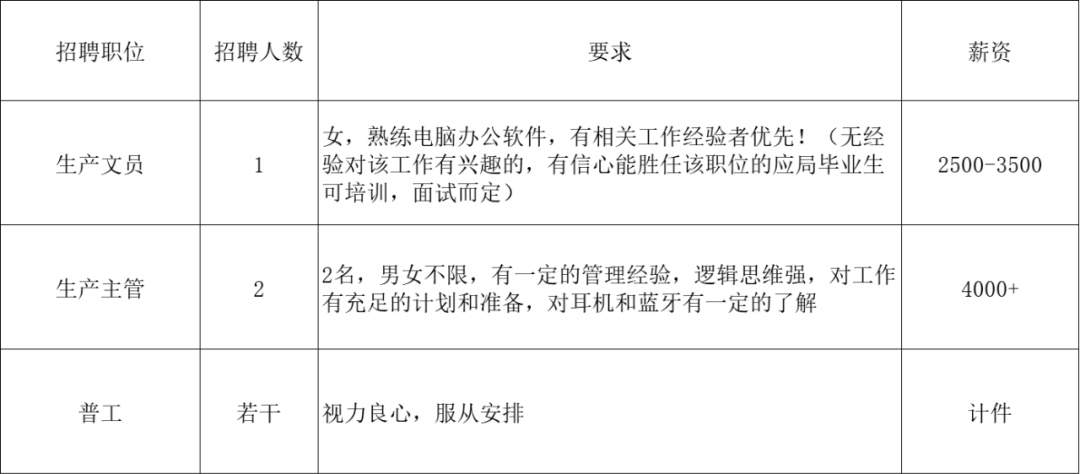 | 招聘职位 | 招聘人数 | 要求 | 薪资 |
|---|---|---|---|
| 生产文员 | 1 | 女，熟练电脑办公软件，有相关工作经验者优先！（无经验对该工作有兴趣的，有信心能胜任该职位的应局毕业生可培训，面试而定） | 2500-3500 |
| 生产主管 | 2 | 2名，男女不限，有一定的管理经验，逻辑思维强，对工作有充足的计划和准备，对耳机和蓝牙有一定的了解 | 4000+ |
| 普工 | 若干 | 视力良心，服从安排 | 计件 |